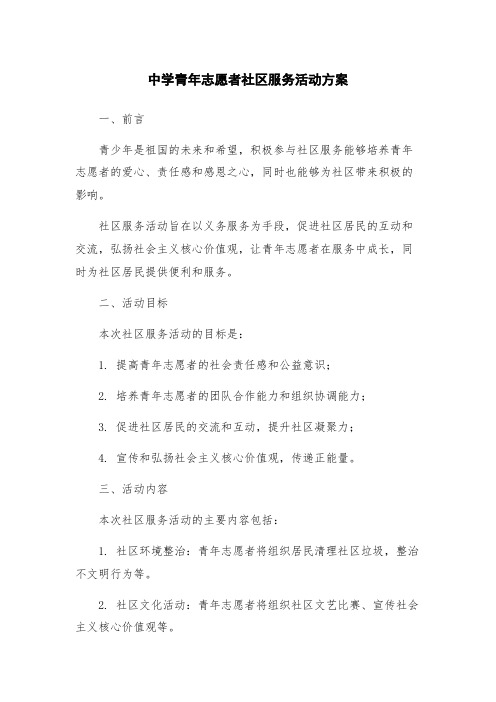 中学青年志愿者社区服务活动方案

一、前言

青少年是祖国的未来和希望，积极参与社区服务能够培养青年志愿者的爱心、责任感和感恩之心，同时也能够为社区带来积极的影响。

社区服务活动旨在以义务服务为手段，促进社区居民的互动和交流，弘扬社会主义核心价值观，让青年志愿者在服务中成长，同时为社区居民提供便利和服务。

二、活动目标

本次社区服务活动的目标是：

1. 提高青年志愿者的社会责任感和公益意识；

2. 培养青年志愿者的团队合作能力和组织协调能力；

3. 促进社区居民的交流和互动，提升社区凝聚力；

4. 宣传和弘扬社会主义核心价值观，传递正能量。

三、活动内容

本次社区服务活动的主要内容包括：

1. 社区环境整治：青年志愿者将组织居民清理社区垃圾，整治不文明行为等。

2. 社区文化活动：青年志愿者将组织社区文艺比赛、宣传社会主义核心价值观等。